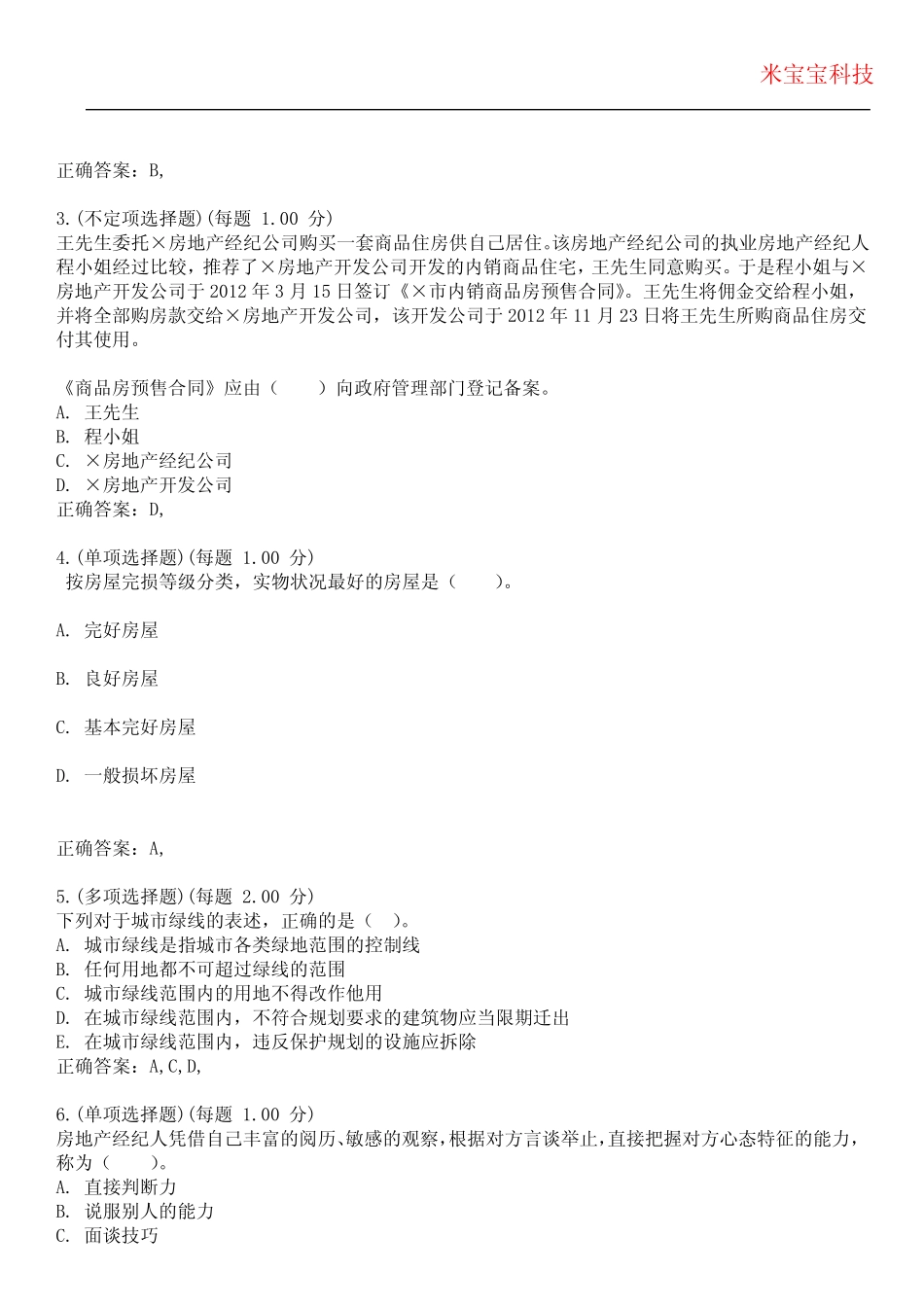 米宝宝科技

正确答案：B,

3.(不定项选择题)(每题 1.00 分)
王先生委托×房地产经纪公司购买一套商品住房供自己居住。该房地产经纪公司的执业房地产经纪人程小姐经过比较，推荐了×房地产开发公司开发的内销商品住宅，王先生同意购买。于是程小姐与×房地产开发公司于 2012 年 3 月 15 日签订《×市内销商品房预售合同》。王先生将佣金交给程小姐，并将全部购房款交给×房地产开发公司，该开发公司于 2012 年 11 月 23 日将王先生所购商品住房交付其使用。

《商品房预售合同》应由（　　）向政府管理部门登记备案。
A. 王先生
B. 程小姐
C. ×房地产经纪公司
D. ×房地产开发公司
正确答案：D,

4.(单项选择题)(每题 1.00 分)
按房屋完损等级分类，实物状况最好的房屋是（　　）。

A. 完好房屋

B. 良好房屋

C. 基本完好房屋

D. 一般损坏房屋

正确答案：A,

5.(多项选择题)(每题 2.00 分)
下列对于城市绿线的表述，正确的是（　）。
A. 城市绿线是指城市各类绿地范围的控制线
B. 任何用地都不可超过绿线的范围
C. 城市绿线范围内的用地不得改作他用
D. 在城市绿线范围内，不符合规划要求的建筑物应当限期迁出
E. 在城市绿线范围内，违反保护规划的设施应拆除
正确答案：A,C,D,

6.(单项选择题)(每题 1.00 分)
房地产经纪人凭借自己丰富的阅历、敏感的观察，根据对方言谈举止，直接把握对方心态特征的能力，称为（　　）。
A. 直接判断力
B. 说服别人的能力
C. 面谈技巧